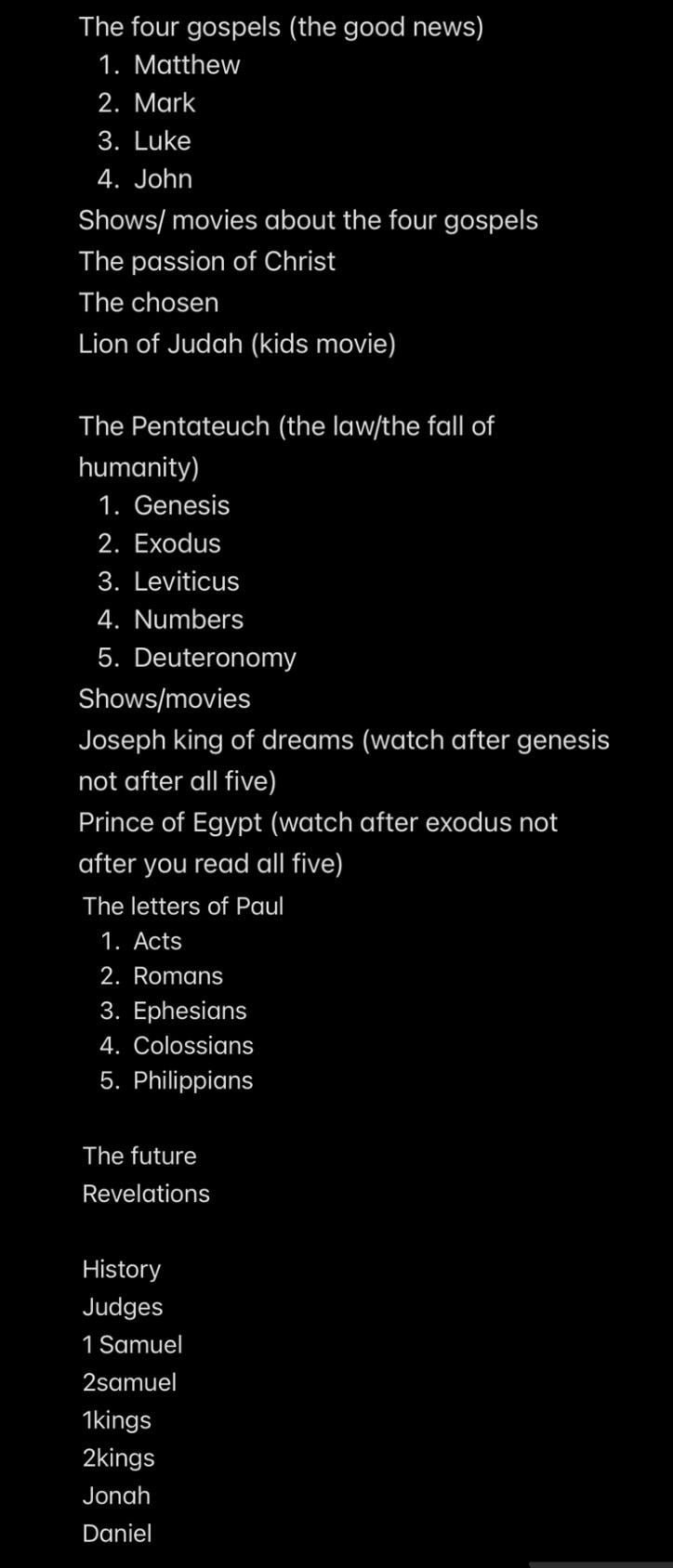 The four gospels (the good news)
1. Matthew
2. Mark
3. Luke
4. John
Shows/ movies about the four gospels
The passion of Christ
The chosen
Lion of Judah (kids movie)

The Pentateuch (the law/the fall of humanity)
1. Genesis
2. Exodus
3. Leviticus
4. Numbers
5. Deuteronomy
Shows/movies
Joseph king of dreams (watch after genesis not after all five)
Prince of Egypt (watch after exodus not after you read all five)
The letters of Paul
1. Acts
2. Romans
3. Ephesians
4. Colossians
5. Philippians

The future
Revelations

History
Judges
1 Samuel
2samuel
1kings
2kings
Jonah
Daniel